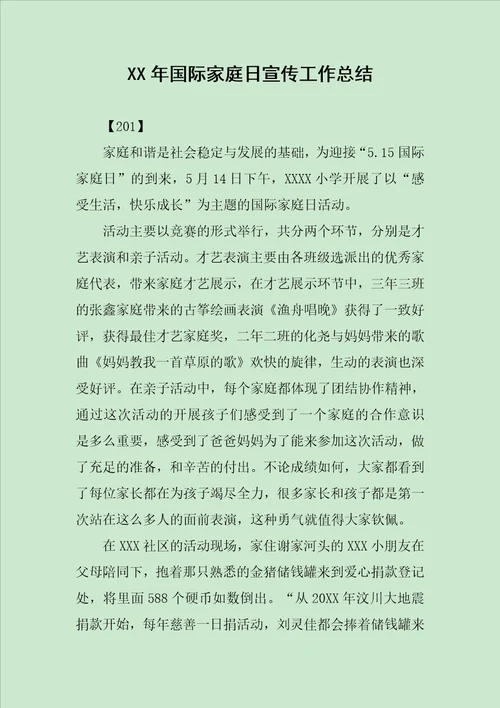 XX 年国际家庭日宣传工作总结

【201】

家庭和谐是社会稳定与发展的基础，为迎接“5.15 国际家庭日”的到来，5 月 14 日下午，XXXX 小学开展了以“感受生活，快乐成长”为主题的国际家庭日活动。

活动主要以竞赛的形式举行，共分两个环节，分别是才艺表演和亲子活动。才艺表演主要由各班级选派出的优秀家庭代表，带来家庭才艺展示，在才艺展示环节中，三年三班的张鑫家庭带来的古筝绘画表演《渔舟唱晚》获得了一致好评，获得最佳才艺家庭奖，二年二班的化尧与妈妈带来的歌曲《妈妈教我一首草原的歌》欢快的旋律，生动的表演也深受好评。在亲子活动中，每个家庭都体现了团结协作精神，通过这次活动的开展孩子们感受到了一个家庭的合作意识是多么重要，感受到了爸爸妈妈为了能来参加这次活动，做了充足的准备，和辛苦的付出。不论成绩如何，大家都看到了每位家长都在为孩子竭尽全力，很多家长和孩子都是第一次站在这么多人的面前表演，这种勇气就值得大家钦佩。

在 XXX 社区的活动现场，家住谢家河头的 XXX 小朋友在父母陪同下，抱着那只熟悉的金猪储钱罐来到爱心捐款登记处，将里面 588 个硬币如数倒出。“从 20XX 年汶川大地震捐款开始，每年慈善一日捐活动，刘灵佳都会捧着储钱罐来